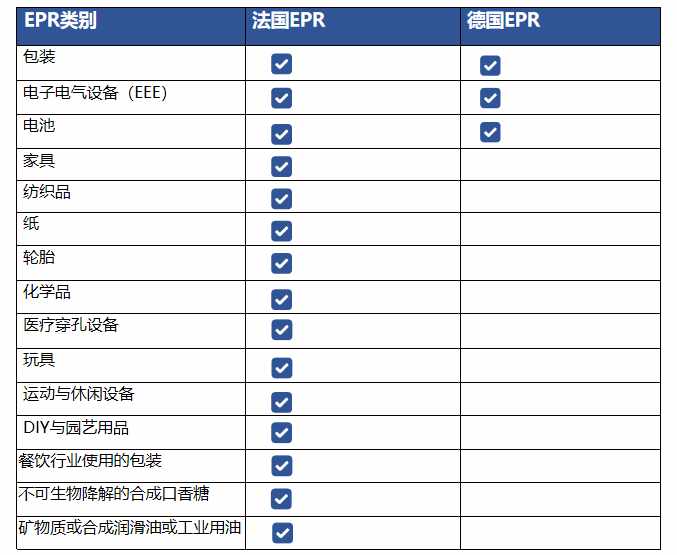 | EPR类别 | 法国EPR | 德国EPR |
|---|---|---|
| 包装 | ☑ | ☑ |
| 电子电气设备（EEE） | ☑ | ☑ |
| 电池 | ☑ | ☑ |
| 家具 | ☑ | |
| 纺织品 | ☑ | |
| 纸 | ☑ | |
| 轮胎 | ☑ | |
| 化学品 | ☑ | |
| 医疗穿孔设备 | ☑ | |
| 玩具 | ☑ | |
| 运动与休闲设备 | ☑ | |
| DIY与园艺用品 | ☑ | |
| 餐饮行业使用的包装 | ☑ | |
| 不可生物降解的合成口香糖 | ☑ | |
| 矿物质或合成润滑油或工业用油 | ☑ | |